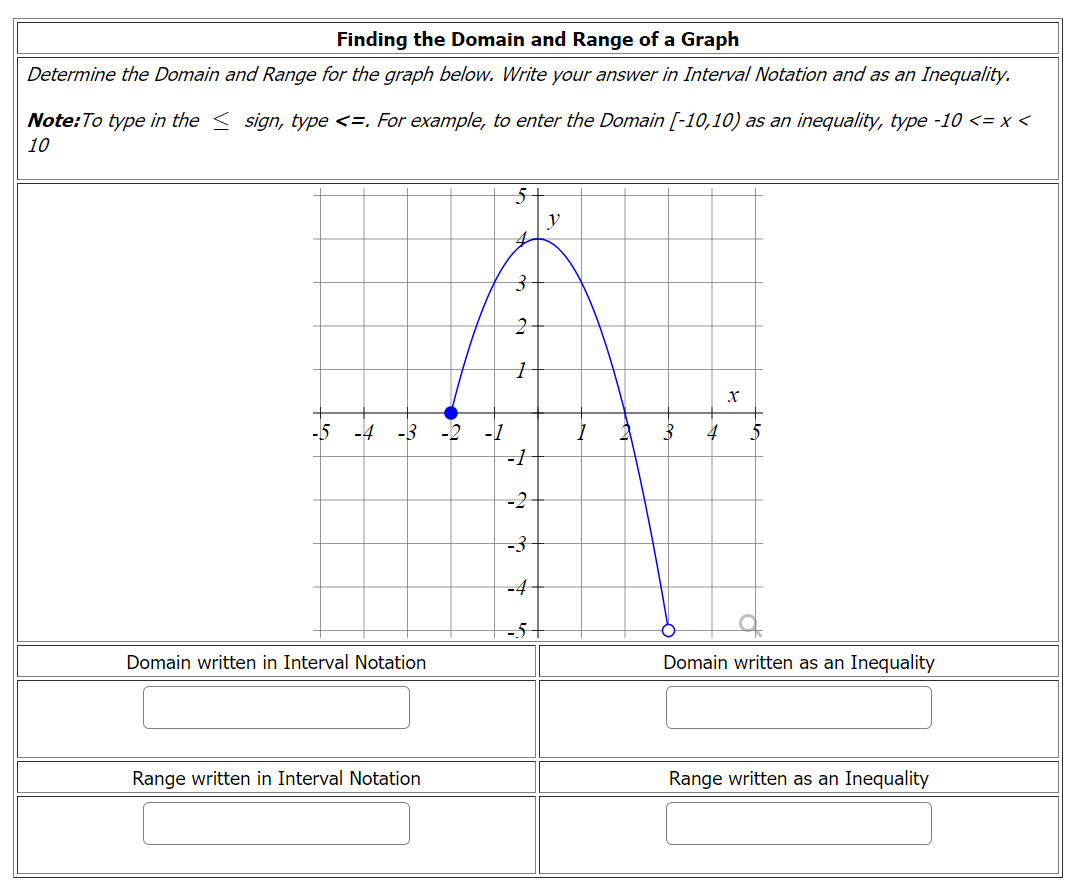 Finding the Domain and Range of a Graph

Determine the Domain and Range for the graph below. Write your answer in Interval Notation and as an Inequality.

Note:To type in the $\leq$ sign, type <=. For example, to enter the Domain [-10,10) as an inequality, type -10 <= x < 10

5
y
4
3
2
1
x
-5 -4 -3 -2 -1 1 2 3 4 5
-1
-2
-3
-4
-5

| Domain written in Interval Notation | Domain written as an Inequality |
|---|---|
| | |
| Range written in Interval Notation | Range written as an Inequality |
| | |